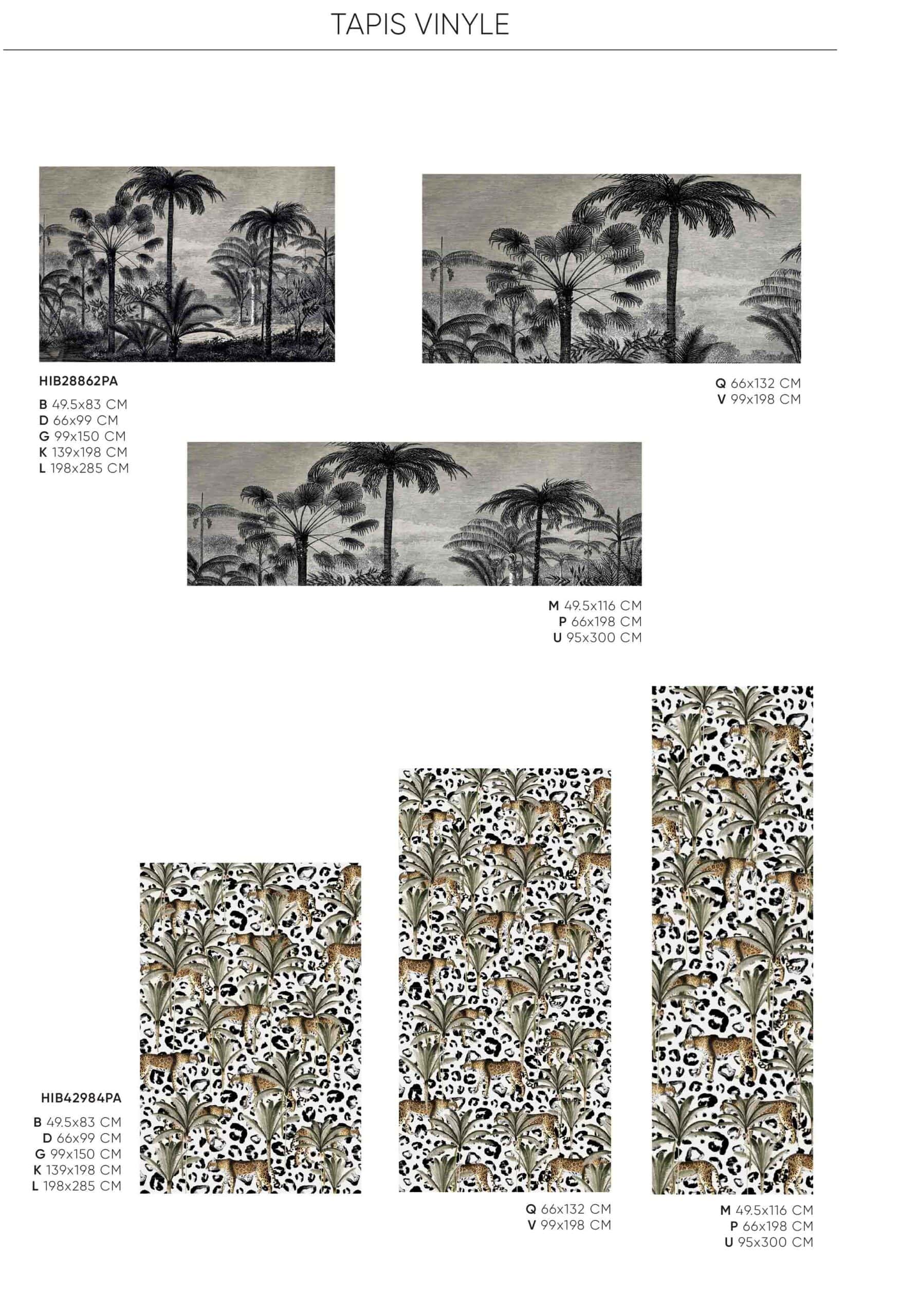 TAPIS VINYLE

HIB28862PA

B 49.5x83 CM
D 66x99 CM
G 99x150 CM
K 139x198 CM
L 198x285 CM

Q 66x132 CM
V 99x198 CM

M 49.5x116 CM
P 66x198 CM
U 95x300 CM

HIB42984PA

B 49.5x83 CM
D 66x99 CM
G 99x150 CM
K 139x198 CM
L 198x285 CM

Q 66x132 CM
V 99x198 CM

M 49.5x116 CM
P 66x198 CM
U 95x300 CM